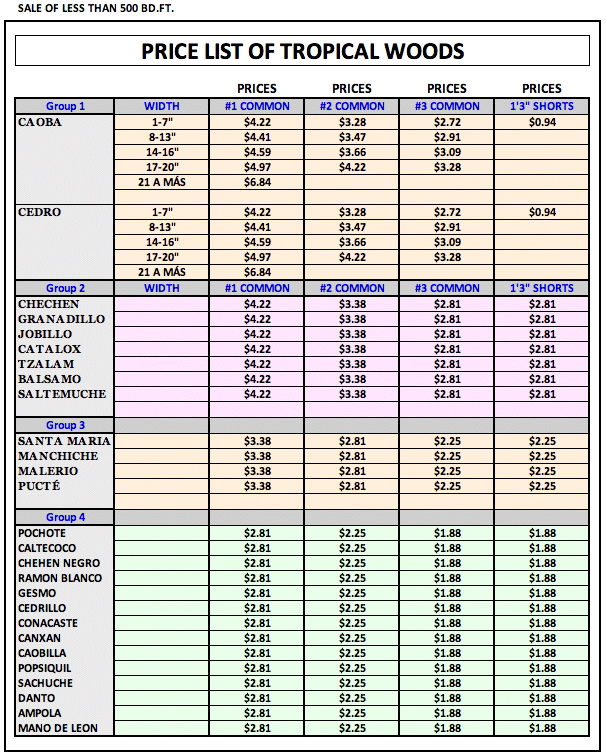 SALE OF LESS THAN 500 BD.FT.

PRICE LIST OF TROPICAL WOODS

| | | PRICES | PRICES | PRICES | PRICES |
|---|---|---|---|---|---|
| Group 1 | WIDTH | #1 COMMON | #2 COMMON | #3 COMMON | 1'3" SHORTS |
| CAOBA | 1-7" | $4.22 | $3.28 | $2.72 | $0.94 |
| | 8-13" | $4.41 | $3.47 | $2.91 | |
| | 14-16" | $4.59 | $3.66 | $3.09 | |
| | 17-20" | $4.97 | $4.22 | $3.28 | |
| | 21 A MÁS | $6.84 | | | |
| | | | | | |
| CEDRO | 1-7" | $4.22 | $3.28 | $2.72 | $0.94 |
| | 8-13" | $4.41 | $3.47 | $2.91 | |
| | 14-16" | $4.59 | $3.66 | $3.09 | |
| | 17-20" | $4.97 | $4.22 | $3.28 | |
| | 21 A MÁS | $6.84 | | | |
| Group 2 | WIDTH | #1 COMMON | #2 COMMON | #3 COMMON | 1'3" SHORTS |
| CHECHEN | | $4.22 | $3.38 | $2.81 | $2.81 |
| GRANADILLO | | $4.22 | $3.38 | $2.81 | $2.81 |
| JOBILLO | | $4.22 | $3.38 | $2.81 | $2.81 |
| CATALOX | | $4.22 | $3.38 | $2.81 | $2.81 |
| TZALAM | | $4.22 | $3.38 | $2.81 | $2.81 |
| BALSAMO | | $4.22 | $3.38 | $2.81 | $2.81 |
| SALTEMUCHE | | $4.22 | $3.38 | $2.81 | $2.81 |
| | | | | | |
| Group 3 | | | | | |
| SANTA MARIA | | $3.38 | $2.81 | $2.25 | $2.25 |
| MANCHICHE | | $3.38 | $2.81 | $2.25 | $2.25 |
| MALERIO | | $3.38 | $2.81 | $2.25 | $2.25 |
| PUCTÉ | | $3.38 | $2.81 | $2.25 | $2.25 |
| | | | | | |
| Group 4 | | | | | |
| POCHOTE | | $2.81 | $2.25 | $1.88 | $1.88 |
| CALTECOCO | | $2.81 | $2.25 | $1.88 | $1.88 |
| CHEHEN NEGRO | | $2.81 | $2.25 | $1.88 | $1.88 |
| RAMON BLANCO | | $2.81 | $2.25 | $1.88 | $1.88 |
| GESMO | | $2.81 | $2.25 | $1.88 | $1.88 |
| CEDRILLO | | $2.81 | $2.25 | $1.88 | $1.88 |
| CONACASTE | | $2.81 | $2.25 | $1.88 | $1.88 |
| CANXAN | | $2.81 | $2.25 | $1.88 | $1.88 |
| CAOBILLA | | $2.81 | $2.25 | $1.88 | $1.88 |
| POPSIQUIL | | $2.81 | $2.25 | $1.88 | $1.88 |
| SACHUCHE | | $2.81 | $2.25 | $1.88 | $1.88 |
| DANTO | | $2.81 | $2.25 | $1.88 | $1.88 |
| AMPOLA | | $2.81 | $2.25 | $1.88 | $1.88 |
| MANO DE LEON | | $2.81 | $2.25 | $1.88 | $1.88 |